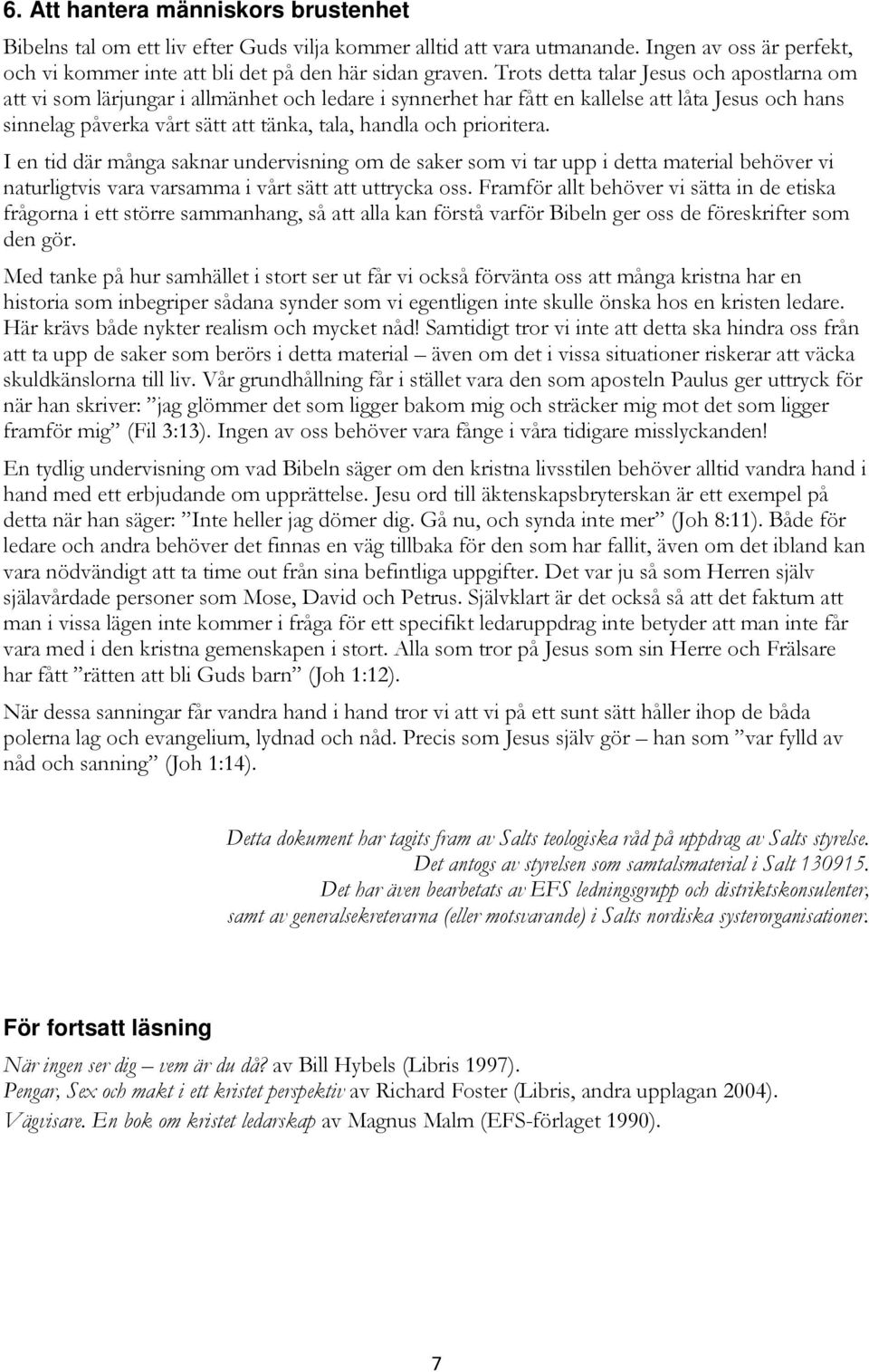 6. Att hantera människors brustenhet

Bibelns tal om ett liv efter Guds vilja kommer alltid att vara utmanande. Ingen av oss är perfekt, och vi kommer inte att bli det på den här sidan graven. Trots detta talar Jesus och apostlarna om att vi som lärjungar i allmänhet och ledare i synnerhet har fått en kallelse att låta Jesus och hans sinnelag påverka vårt sätt att tänka, tala, handla och prioritera.

I en tid där många saknar undervisning om de saker som vi tar upp i detta material behöver vi naturligtvis vara varsamma i vårt sätt att uttrycka oss. Framför allt behöver vi sätta in de etiska frågorna i ett större sammanhang, så att alla kan förstå varför Bibeln ger oss de föreskrifter som den gör.

Med tanke på hur samhället i stort ser ut får vi också förvänta oss att många kristna har en historia som inbegriper sådana synder som vi egentligen inte skulle önska hos en kristen ledare. Här krävs både nykter realism och mycket nåd! Samtidigt tror vi inte att detta ska hindra oss från att ta upp de saker som berörs i detta material – även om det i vissa situationer riskerar att väcka skuldkänslorna till liv. Vår grundhållning får i stället vara den som aposteln Paulus ger uttryck för när han skriver: ”jag glömmer det som ligger bakom mig och sträcker mig mot det som ligger framför mig” (Fil 3:13). Ingen av oss behöver vara fånge i våra tidigare misslyckanden!

En tydlig undervisning om vad Bibeln säger om den kristna livsstilen behöver alltid vandra hand i hand med ett erbjudande om upprättelse. Jesu ord till äktenskapsbryterskan är ett exempel på detta när han säger: ”Inte heller jag dömer dig. Gå nu, och synda inte mer” (Joh 8:11). Både för ledare och andra behöver det finnas en väg tillbaka för den som har fallit, även om det ibland kan vara nödvändigt att ta time out från sina befintliga uppgifter. Det var ju så som Herren själv själavårdade personer som Mose, David och Petrus. Självklart är det också så att det faktum att man i vissa lägen inte kommer i fråga för ett specifikt ledaruppdrag inte betyder att man inte får vara med i den kristna gemenskapen i stort. Alla som tror på Jesus som sin Herre och Frälsare har fått ”rätten att bli Guds barn” (Joh 1:12).

När dessa sanningar får vandra hand i hand tror vi att vi på ett sunt sätt håller ihop de båda polerna lag och evangelium, lydnad och nåd. Precis som Jesus själv gör – han som ”var fylld av nåd och sanning” (Joh 1:14).

Detta dokument har tagits fram av Salts teologiska råd på uppdrag av Salts styrelse. Det antogs av styrelsen som samtalsmaterial i Salt 130915. Det har även bearbetats av EFS ledningsgrupp och distriktskonsulenter, samt av generalsekreterarna (eller motsvarande) i Salts nordiska systerorganisationer.

För fortsatt läsning

När ingen ser dig – vem är du då? av Bill Hybels (Libris 1997).
Pengar, Sex och makt i ett kristet perspektiv av Richard Foster (Libris, andra upplagan 2004).
Vägvisare. En bok om kristet ledarskap av Magnus Malm (EFS-förlaget 1990).

7